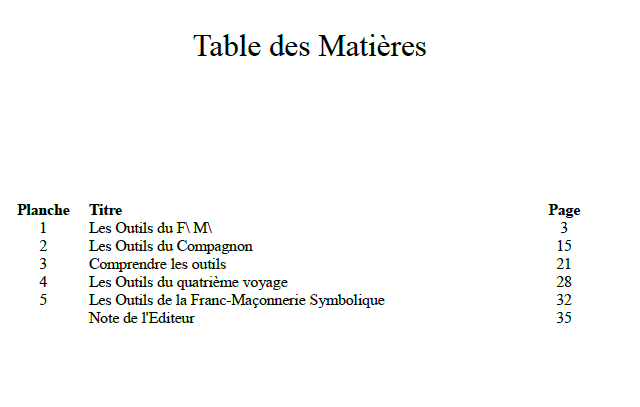 Table des Matières

| Planche | Titre | Page |
|---|---|---|
| 1 | Les Outils du F\ M\ | 3 |
| 2 | Les Outils du Compagnon | 15 |
| 3 | Comprendre les outils | 21 |
| 4 | Les Outils du quatrième voyage | 28 |
| 5 | Les Outils de la Franc-Maçonnerie Symbolique | 32 |
| | Note de l'Editeur | 35 |